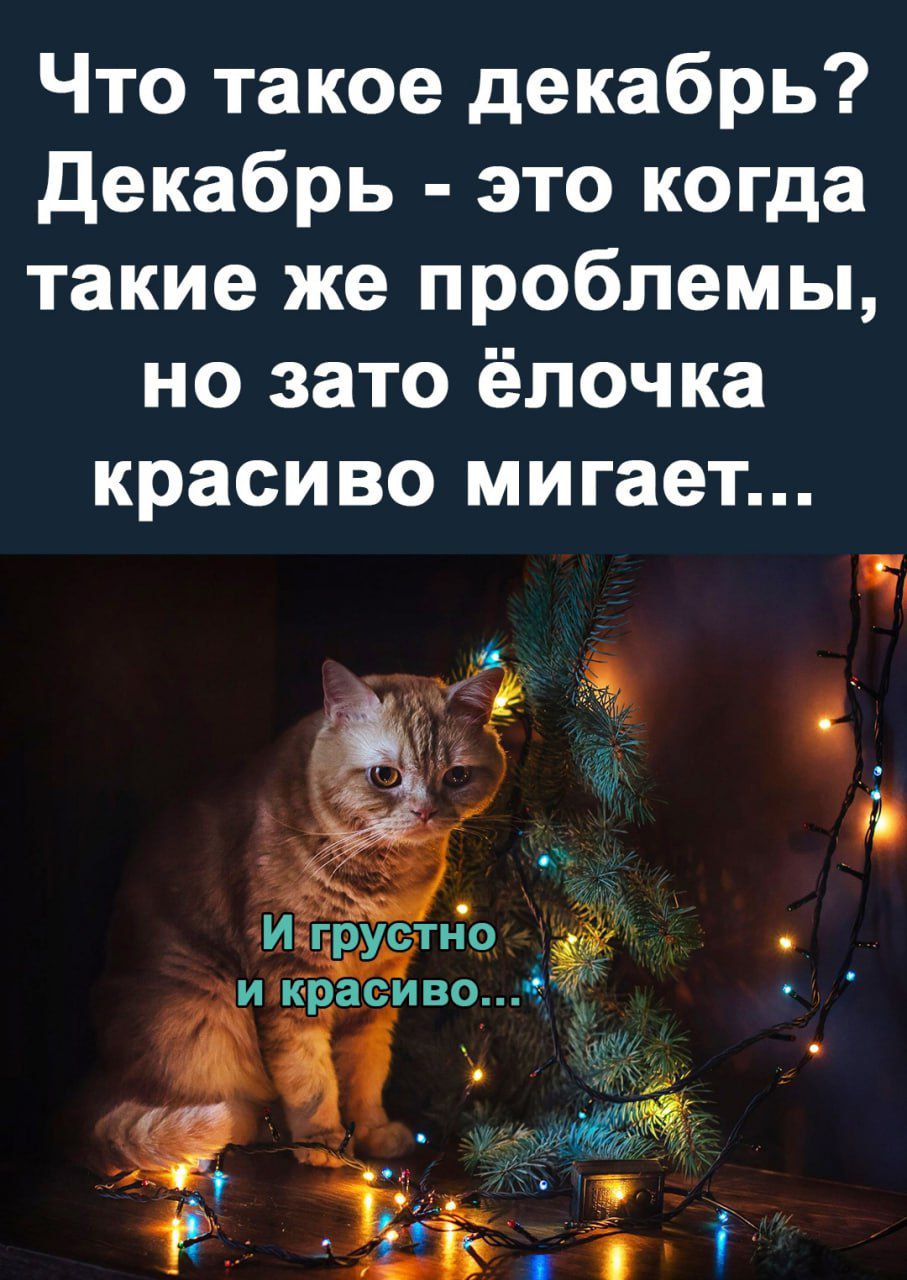 Что такое декабрь? Декабрь - это когда такие же проблемы, но зато ёлочка красиво мигает...

И грустно и красиво...